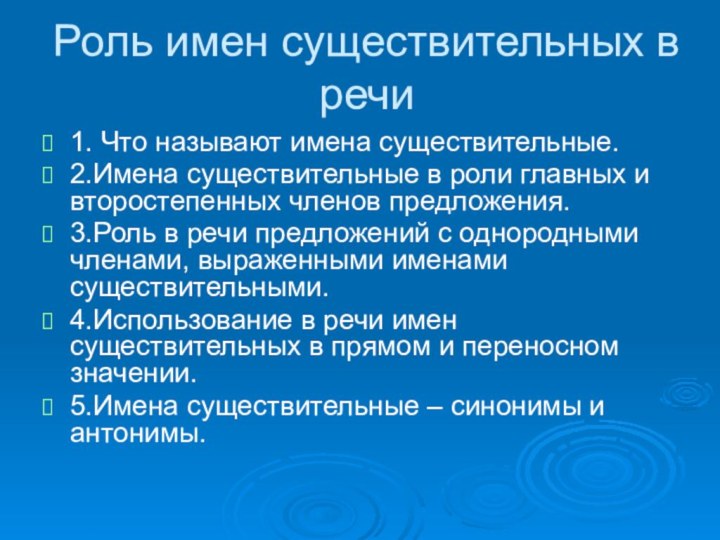 Роль имен существительных в речи

1. Что называют имена существительные.

2.Имена существительные в роли главных и второстепенных членов предложения.

3.Роль в речи предложений с однородными членами, выраженными именами существительными.

4.Использование в речи имен существительных в прямом и переносном значении.

5.Имена существительные – синонимы и антонимы.